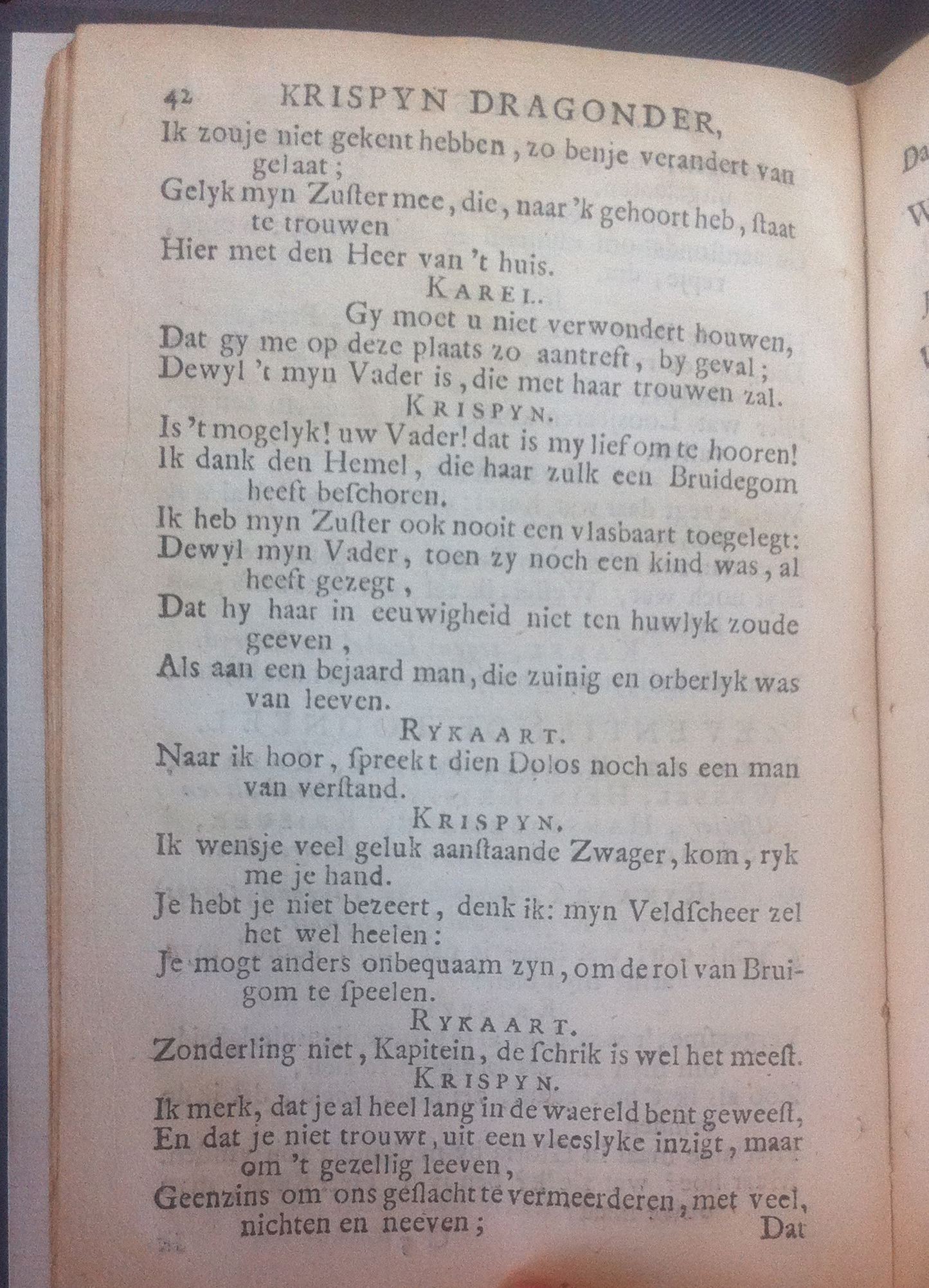 42 KRISPYN DRAGONDER,

Ik zouje niet gekent hebben, zo benje verandert van gelaat;
Gelyk myn Zuſter mee, die, naar 'k gehoort heb, ſtaat te trouwen
Hier met den Heer van 't huis.

KAREL.

Gy moet u niet verwondert houwen,
Dat gy me op deze plaats zo aantreft, by geval;
Dewyl 't myn Vader is, die met haar trouwen zal.

KRISPYN.

Is 't mogelyk! uw Vader! dat is my lief om te hooren!
Ik dank den Hemel, die haar zulk een Bruidegom heeft beſchoren.
Ik heb myn Zuſter ook nooit een vlasbaart toegelegt:
Dewyl myn Vader, toen zy noch een kind was, al heeft gezegt,
Dat hy haar in eeuwigheid niet ten huwlyk zoude geeven,
Als aan een bejaard man, die zuinig en orberlyk was van leeven.

RYKAART.

Naar ik hoor, ſpreekt dien Dolos noch als een man van verſtand.

KRISPYN.

Ik wensje veel geluk aanſtaande Zwager, kom, ryk me je hand.
Je hebt je niet bezeert, denk ik: myn Veldſcheer zel het wel heelen:
Je mogt anders onbequaam zyn, om de rol van Bruigom te ſpeelen.

RYKAART.

Zonderling niet, Kapitein, de ſchrik is wel het meeſt.

KRISPYN.

Ik merk, dat je al heel lang in de waereld bent geweeſt,
En dat je niet trouwt, uit een vleeslyke inzigt, maar om 't gezellig leeven,
Geenzins om ons geſlacht te vermeerderen, met veel, nichten en neeven;

Dat